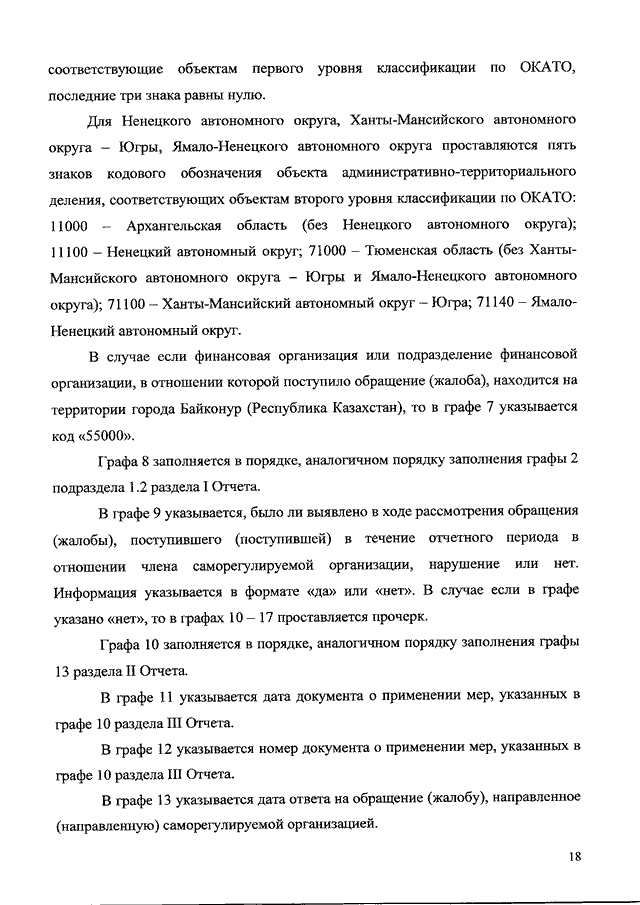 соответствующие объектам первого уровня классификации по ОКАТО, последние три знака равны нулю.

Для Ненецкого автономного округа, Ханты-Мансийского автономного округа – Югры, Ямало-Ненецкого автономного округа проставляются пять знаков кодового обозначения объекта административно-территориального деления, соответствующих объектам второго уровня классификации по ОКАТО: 11000 – Архангельская область (без Ненецкого автономного округа); 11100 – Ненецкий автономный округ; 71000 – Тюменская область (без Ханты-Мансийского автономного округа – Югры и Ямало-Ненецкого автономного округа); 71100 – Ханты-Мансийский автономный округ – Югра; 71140 – Ямало-Ненецкий автономный округ.

В случае если финансовая организация или подразделение финансовой организации, в отношении которой поступило обращение (жалоба), находится на территории города Байконур (Республика Казахстан), то в графе 7 указывается код «55000».

Графа 8 заполняется в порядке, аналогичном порядку заполнения графы 2 подраздела 1.2 раздела I Отчета.

В графе 9 указывается, было ли выявлено в ходе рассмотрения обращения (жалобы), поступившего (поступившей) в течение отчетного периода в отношении члена саморегулируемой организации, нарушение или нет. Информация указывается в формате «да» или «нет». В случае если в графе указано «нет», то в графах 10 – 17 проставляется прочерк.

Графа 10 заполняется в порядке, аналогичном порядку заполнения графы 13 раздела II Отчета.

В графе 11 указывается дата документа о применении мер, указанных в графе 10 раздела III Отчета.

В графе 12 указывается номер документа о применении мер, указанных в графе 10 раздела III Отчета.

В графе 13 указывается дата ответа на обращение (жалобу), направленное (направленную) саморегулируемой организацией.

18